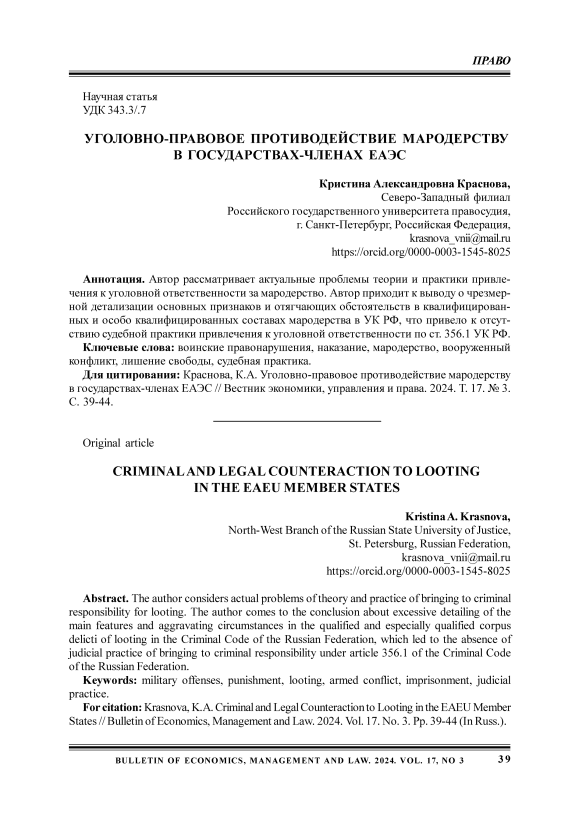 ПРАВО

Научная статья
УДК 343.3/.7

УГОЛОВНО-ПРАВОВОЕ ПРОТИВОДЕЙСТВИЕ МАРОДЕРСТВУ В ГОСУДАРСТВАХ-ЧЛЕНАХ ЕАЭС

Кристина Александровна Краснова,
Северо-Западный филиал
Российского государственного университета правосудия,
г. Санкт-Петербург, Российская Федерация,
krasnova_vnii@mail.ru
https://orcid.org/0000-0003-1545-8025

Аннотация. Автор рассматривает актуальные проблемы теории и практики привлечения к уголовной ответственности за мародерство. Автор приходит к выводу о чрезмерной детализации основных признаков и отягчающих обстоятельств в квалифицированных и особо квалифицированных составах мародерства в УК РФ, что привело к отсутствию судебной практики привлечения к уголовной ответственности по ст. 356.1 УК РФ.

Ключевые слова: воинские правонарушения, наказание, мародерство, вооруженный конфликт, лишение свободы, судебная практика.

Для цитирования: Краснова, К.А. Уголовно-правовое противодействие мародерству в государствах-членах ЕАЭС // Вестник экономики, управления и права. 2024. Т. 17. № 3. С. 39-44.

Original article

CRIMINAL AND LEGAL COUNTERACTION TO LOOTING IN THE EAEU MEMBER STATES

Kristina A. Krasnova,
North-West Branch of the Russian State University of Justice,
St. Petersburg, Russian Federation,
krasnova_vnii@mail.ru
https://orcid.org/0000-0003-1545-8025

Abstract. The author considers actual problems of theory and practice of bringing to criminal responsibility for looting. The author comes to the conclusion about excessive detailing of the main features and aggravating circumstances in the qualified and especially qualified corpus delicti of looting in the Criminal Code of the Russian Federation, which led to the absence of judicial practice of bringing to criminal responsibility under article 356.1 of the Criminal Code of the Russian Federation.

Keywords: military offenses, punishment, looting, armed conflict, imprisonment, judicial practice.

For citation: Krasnova, K.A. Criminal and Legal Counteraction to Looting in the EAEU Member States // Bulletin of Economics, Management and Law. 2024. Vol. 17. No. 3. Pp. 39-44 (In Russ.).

BULLETIN OF ECONOMICS, MANAGEMENT AND LAW. 2024. VOL. 17, NO 3 39